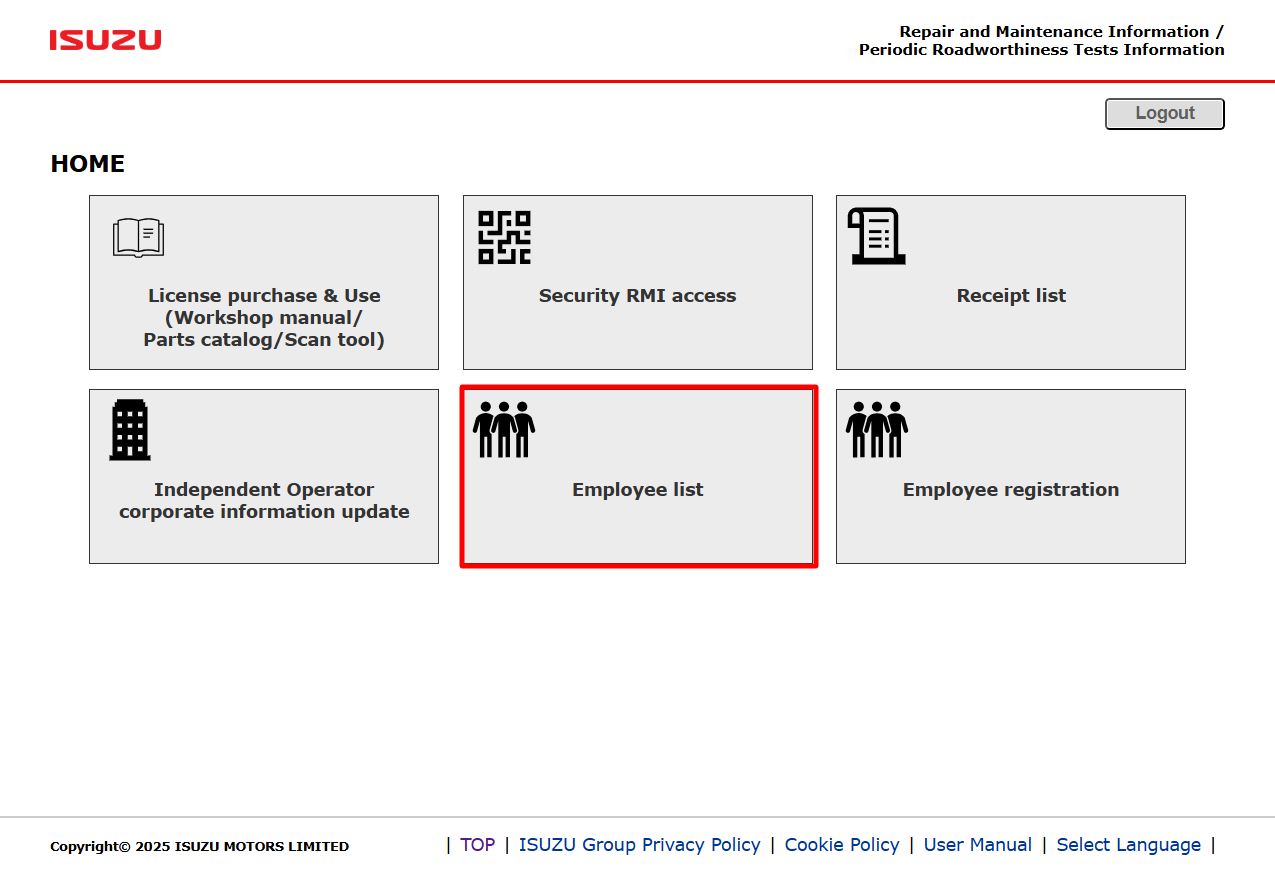 ISUZU

Repair and Maintenance Information /
Periodic Roadworthiness Tests Information

Logout

HOME

License purchase & Use
(Workshop manual/
Parts catalog/Scan tool)

Security RMI access

Receipt list

Independent Operator
corporate information update

Employee list

Employee registration

Copyright© 2025 ISUZU MOTORS LIMITED

| TOP | ISUZU Group Privacy Policy | Cookie Policy | User Manual | Select Language |